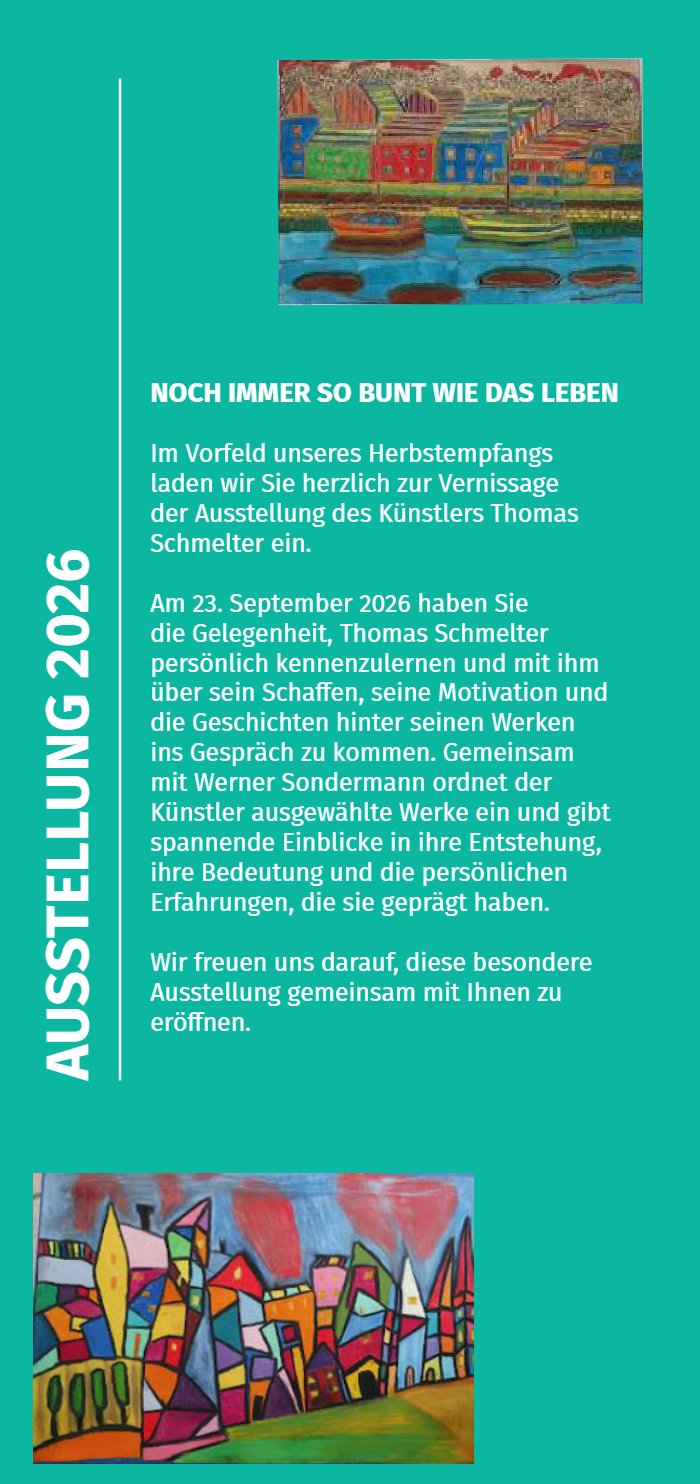 AUSSTELLUNG 2026

NOCH IMMER SO BUNT WIE DAS LEBEN

Im Vorfeld unseres Herbstempfangs laden wir Sie herzlich zur Vernissage der Ausstellung des Künstlers Thomas Schmelter ein.

Am 23. September 2026 haben Sie die Gelegenheit, Thomas Schmelter persönlich kennenzulernen und mit ihm über sein Schaffen, seine Motivation und die Geschichten hinter seinen Werken ins Gespräch zu kommen. Gemeinsam mit Werner Sondermann ordnet der Künstler ausgewählte Werke ein und gibt spannende Einblicke in ihre Entstehung, ihre Bedeutung und die persönlichen Erfahrungen, die sie geprägt haben.

Wir freuen uns darauf, diese besondere Ausstellung gemeinsam mit Ihnen zu eröffnen.